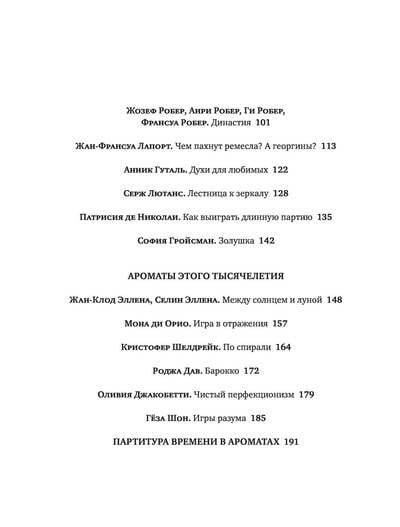 Жозеф Робер, Анри Робер, Ги Робер, Франсуа Робер. Династия 101

Жан-Франсуа Лапорт. Чем пахнут ремесла? А георгины? 113

Анник Гуталь. Духи для любимых 122

Серж Лютанс. Лестница к зеркалу 128

Патрисия де Николаи. Как выиграть длинную партию 135

София Гройсман. Золушка 142

АРОМАТЫ ЭТОГО ТЫСЯЧЕЛЕТИЯ

Жан-Клод Эллена, Селин Эллена. Между солнцем и луной 148

Мона ди Орио. Игра в отражения 157

Кристофер Шелдрейк. По спирали 164

Роджа Дав. Барокко 172

Оливия Джакобетти. Чистый перфекционизм 179

Гёза Шон. Игры разума 185

ПАРТИТУРА ВРЕМЕНИ В АРОМАТАХ 191